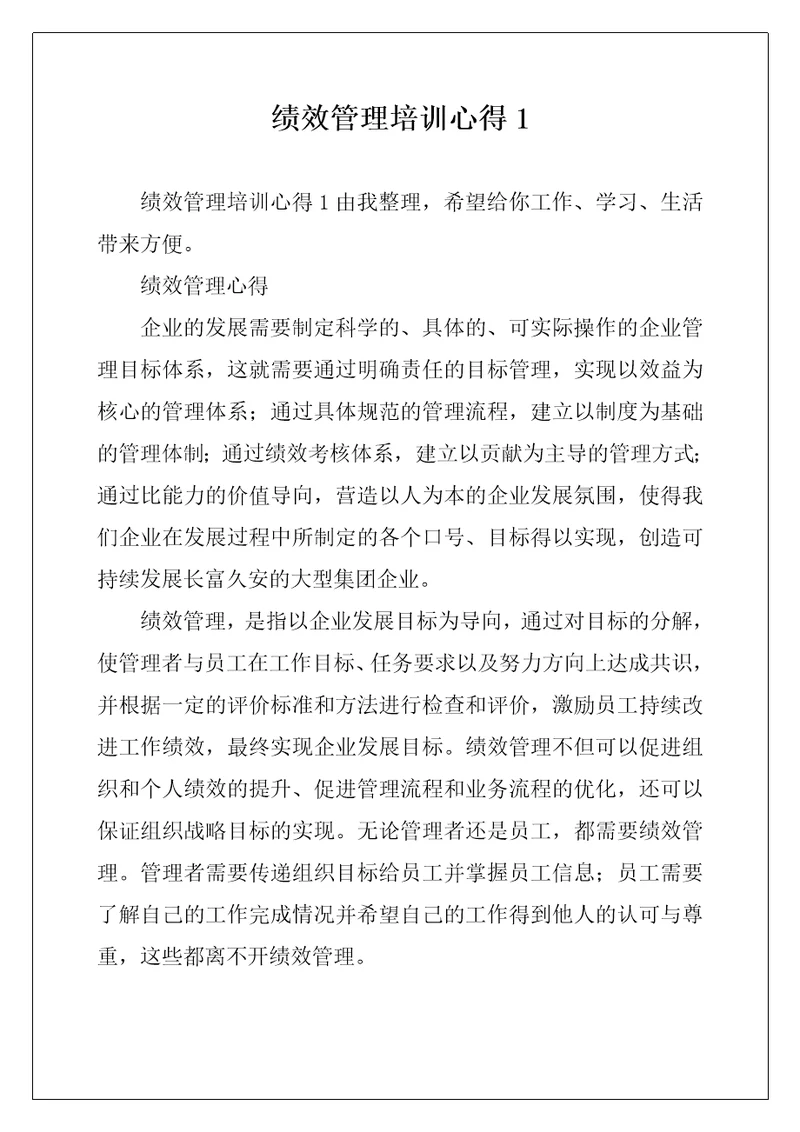 绩效管理培训心得 1

绩效管理培训心得 1 由我整理，希望给你工作、学习、生活带来方便。

绩效管理心得

企业的发展需要制定科学的、具体的、可实际操作的企业管理目标体系，这就需要通过明确责任的目标管理，实现以效益为核心的管理体系；通过具体规范的管理流程，建立以制度为基础的管理体制；通过绩效考核体系，建立以贡献为主导的管理方式；通过比能力的价值导向，营造以人为本的企业发展氛围，使得我们企业在发展过程中所制定的各个口号、目标得以实现，创造可持续发展长富久安的大型集团企业。

绩效管理，是指以企业发展目标为导向，通过对目标的分解，使管理者与员工在工作目标、任务要求以及努力方向上达成共识，并根据一定的评价标准和方法进行检查和评价，激励员工持续改进工作绩效，最终实现企业发展目标。绩效管理不但可以促进组织和个人绩效的提升、促进管理流程和业务流程的优化，还可以保证组织战略目标的实现。无论管理者还是员工，都需要绩效管理。管理者需要传递组织目标给员工并掌握员工信息；员工需要了解自己的工作完成情况并希望自己的工作得到他人的认可与尊重，这些都离不开绩效管理。